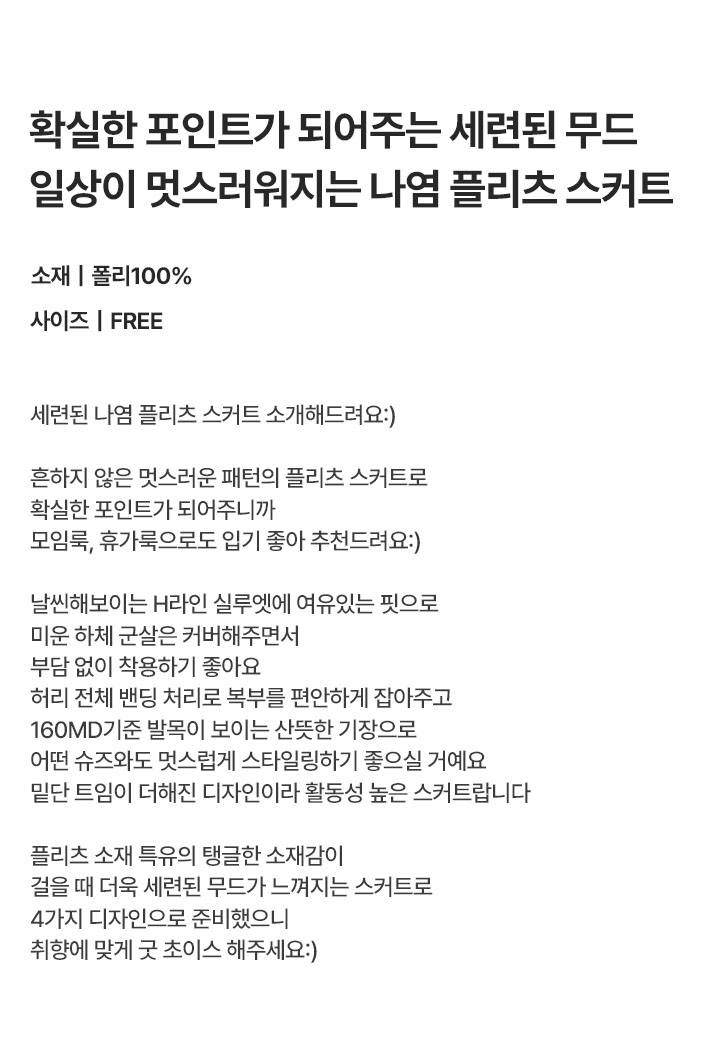 확실한 포인트가 되어주는 세련된 무드
일상이 멋스러워지는 나염 플리츠 스커트

소재 | 폴리100%

사이즈 | FREE

세련된 나염 플리츠 스커트 소개해드려요:)

흔하지 않은 멋스러운 패턴의 플리츠 스커트로
확실한 포인트가 되어주니까
모임룩, 휴가룩으로도 입기 좋아 추천드려요:)

날씬해보이는 H라인 실루엣에 여유있는 핏으로
미운 하체 군살은 커버해주면서
부담 없이 착용하기 좋아요
허리 전체 밴딩 처리로 복부를 편안하게 잡아주고
160MD기준 발목이 보이는 산뜻한 기장으로
어떤 슈즈와도 멋스럽게 스타일링하기 좋으실 거예요
밑단 트임이 더해진 디자인이라 활동성 높은 스커트랍니다

플리츠 소재 특유의 탱글한 소재감이
걸을 때 더욱 세련된 무드가 느껴지는 스커트로
4가지 디자인으로 준비했으니
취향에 맞게 굿 초이스 해주세요:)